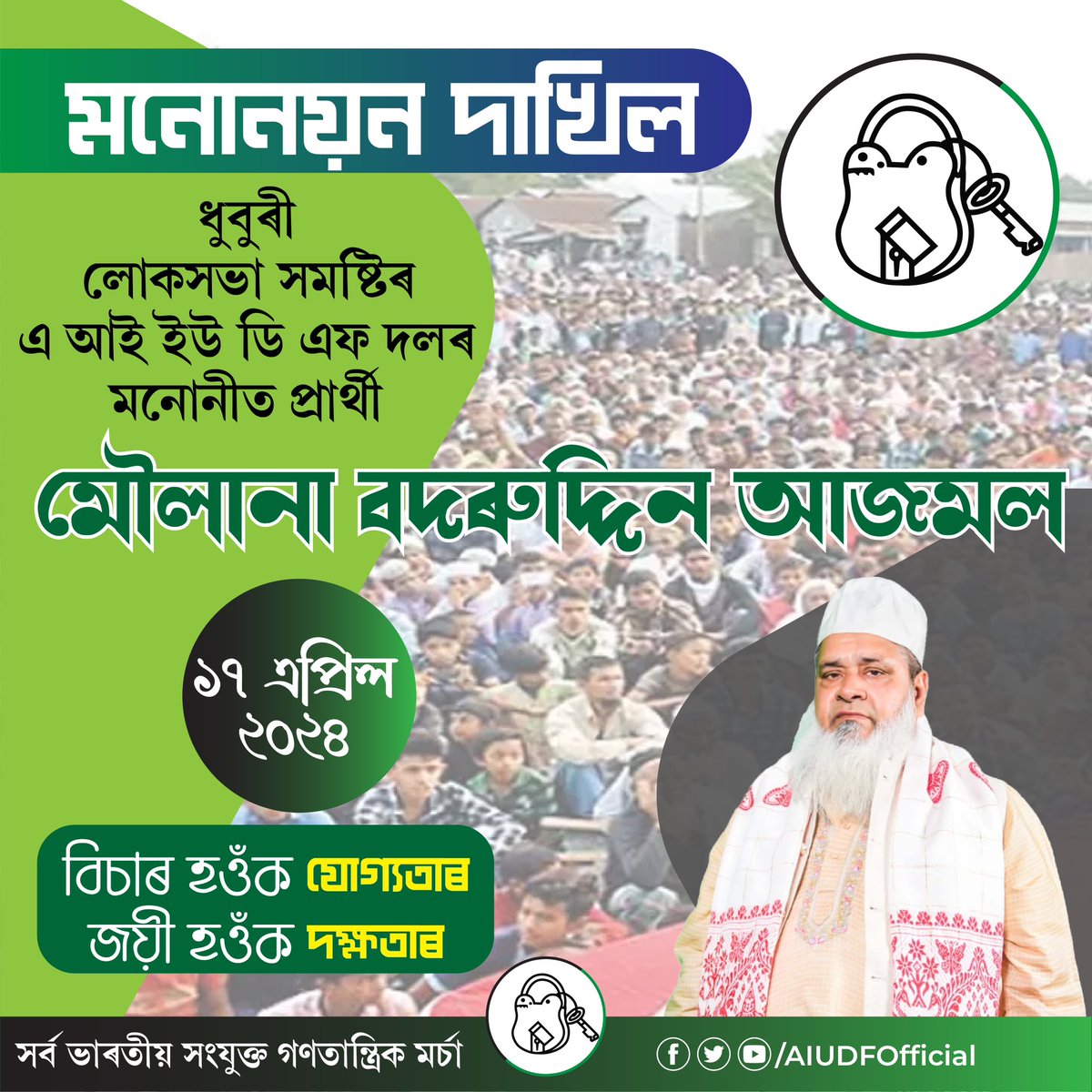 মনোনয়ন দাখিল

ধুবুৰী
লোকসভা সমষ্টিৰ
এ আই ইউ ডি এফ দলৰ
মনোনীত প্ৰাৰ্থী

মৌলানা বদৰুদ্দিন আজমল

১৭ এপ্ৰিল
২০২৪

বিচাৰ হওঁক যোগ্যতাৰ
জয়ী হওঁক দক্ষতাৰ

সৰ্ব ভাৰতীয় সংযুক্ত গণতান্ত্ৰিক মৰ্চা

/AIUDFOfficial